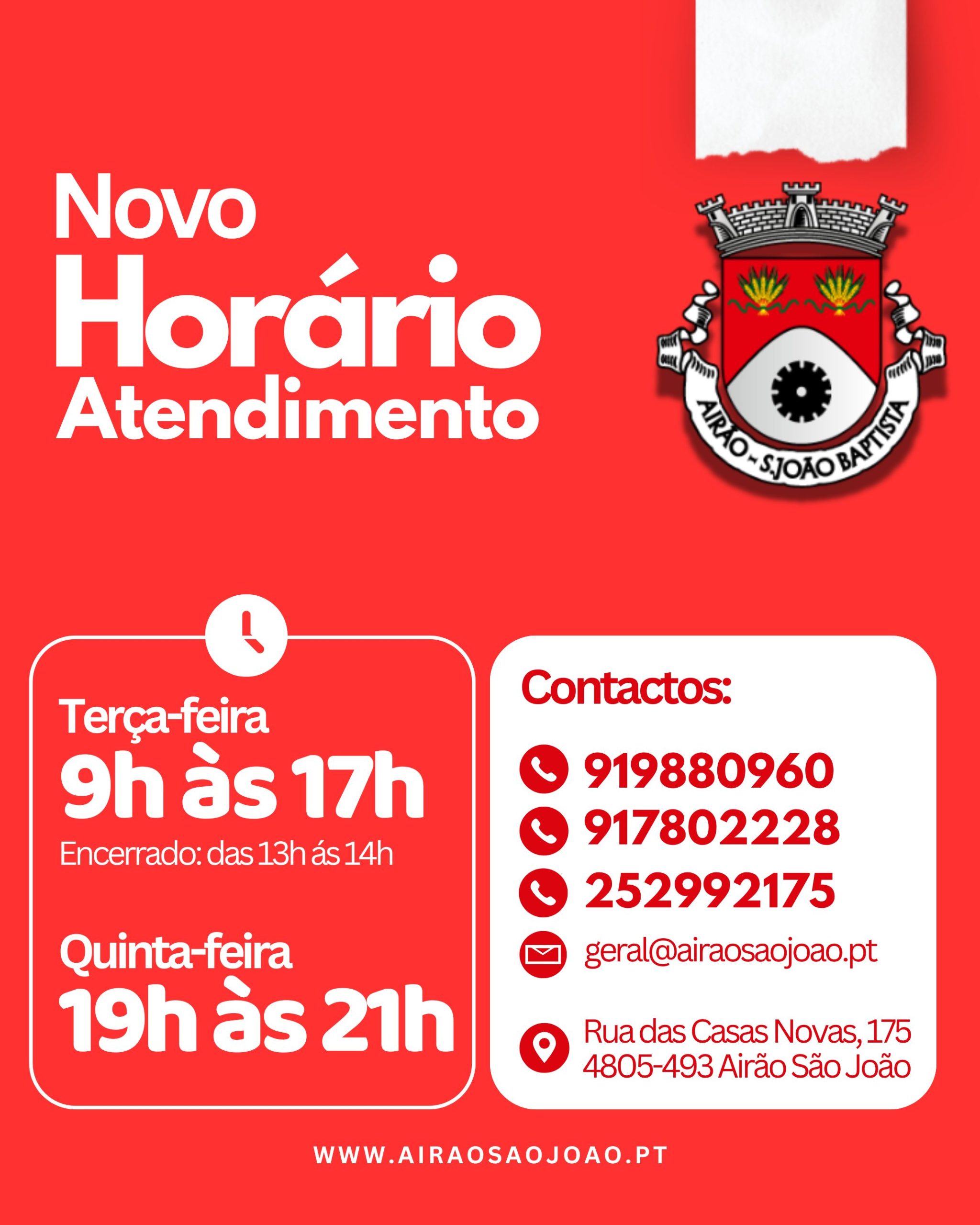 Novo
Horário
Atendimento

AIRÃO - S.JOÃO BAPTISTA

Terça-feira
9h às 17h
Encerrado: das 13h ás 14h

Quinta-feira
19h às 21h

Contactos:

919880960
917802228
252992175
geral@airaosaojoao.pt

Rua das Casas Novas, 175
4805-493 Airão São João

WWW.AIRAOSAOJOAO.PT